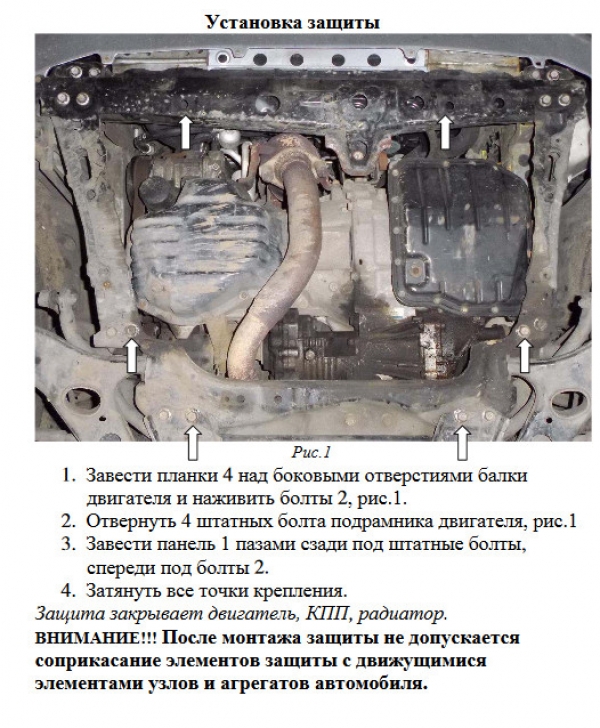 Установка защиты

Рис.1

1. Завести планки 4 над боковыми отверстиями балки двигателя и наживить болты 2, рис.1.
2. Отвернуть 4 штатных болта подрамника двигателя, рис.1
3. Завести панель 1 пазами сзади под штатные болты, спереди под болты 2.
4. Затянуть все точки крепления.

Защита закрывает двигатель, КПП, радиатор.

ВНИМАНИЕ!!! После монтажа защиты не допускается соприкасание элементов защиты с движущимися элементами узлов и агрегатов автомобиля.